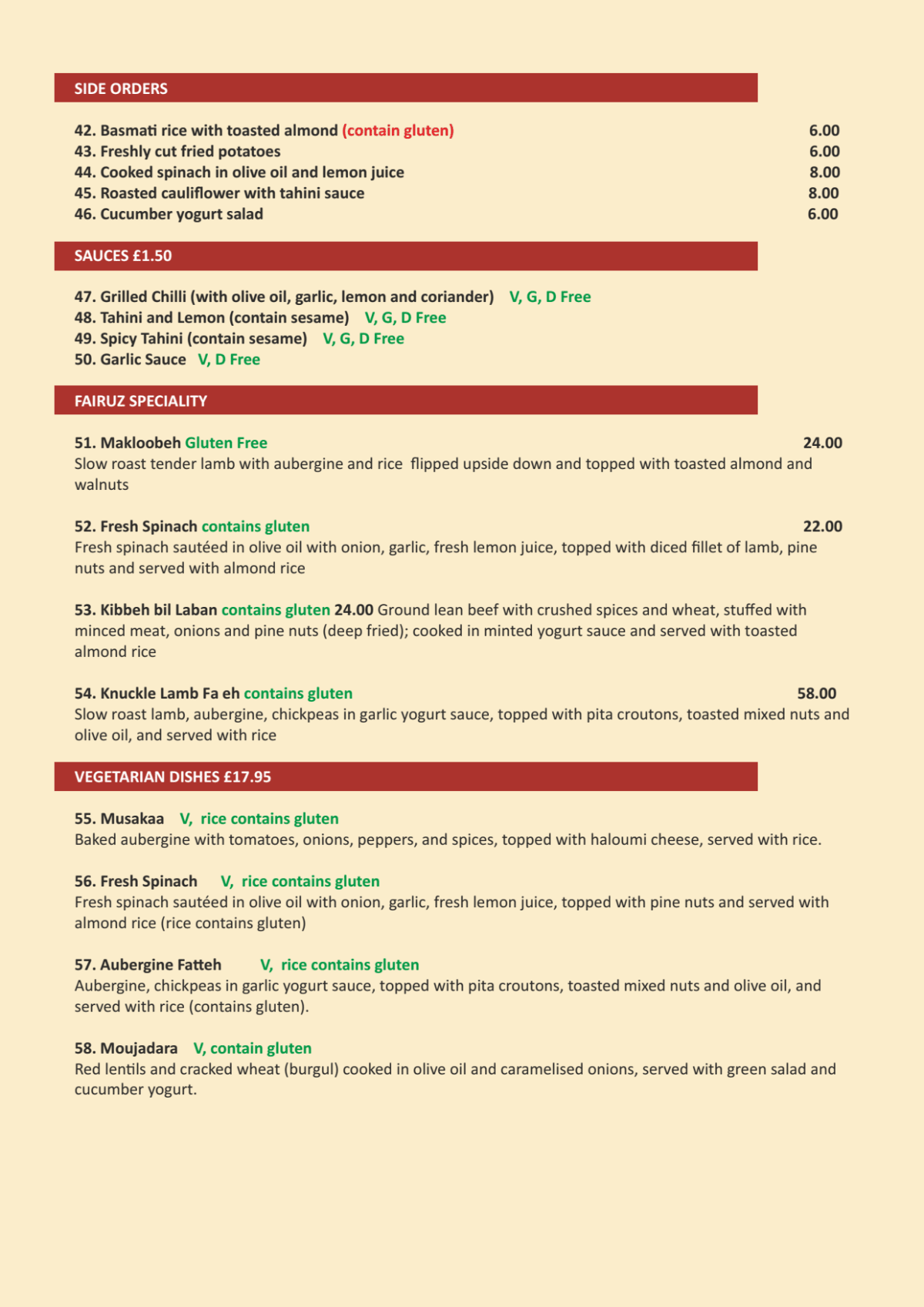 SIDE ORDERS

42. Basmati rice with toasted almond (contain gluten) 6.00
43. Freshly cut fried potatoes 6.00
44. Cooked spinach in olive oil and lemon juice 8.00
45. Roasted cauliflower with tahini sauce 8.00
46. Cucumber yogurt salad 6.00

SAUCES £1.50

47. Grilled Chilli (with olive oil, garlic, lemon and coriander) V, G, D Free
48. Tahini and Lemon (contain sesame) V, G, D Free
49. Spicy Tahini (contain sesame) V, G, D Free
50. Garlic Sauce V, D Free

FAIRUZ SPECIALITY

51. Makloobeh Gluten Free 24.00
Slow roast tender lamb with aubergine and rice flipped upside down and topped with toasted almond and walnuts

52. Fresh Spinach contains gluten 22.00
Fresh spinach sautéed in olive oil with onion, garlic, fresh lemon juice, topped with diced fillet of lamb, pine nuts and served with almond rice

53. Kibbeh bil Laban contains gluten 24.00 Ground lean beef with crushed spices and wheat, stuffed with minced meat, onions and pine nuts (deep fried); cooked in minted yogurt sauce and served with toasted almond rice

54. Knuckle Lamb Fa eh contains gluten 58.00
Slow roast lamb, aubergine, chickpeas in garlic yogurt sauce, topped with pita croutons, toasted mixed nuts and olive oil, and served with rice

VEGETARIAN DISHES £17.95

55. Musakaa V, rice contains gluten
Baked aubergine with tomatoes, onions, peppers, and spices, topped with haloumi cheese, served with rice.

56. Fresh Spinach V, rice contains gluten
Fresh spinach sautéed in olive oil with onion, garlic, fresh lemon juice, topped with pine nuts and served with almond rice (rice contains gluten)

57. Aubergine Fatteh V, rice contains gluten
Aubergine, chickpeas in garlic yogurt sauce, topped with pita croutons, toasted mixed nuts and olive oil, and served with rice (contains gluten).

58. Moujadara V, contain gluten
Red lentils and cracked wheat (burgul) cooked in olive oil and caramelised onions, served with green salad and cucumber yogurt.